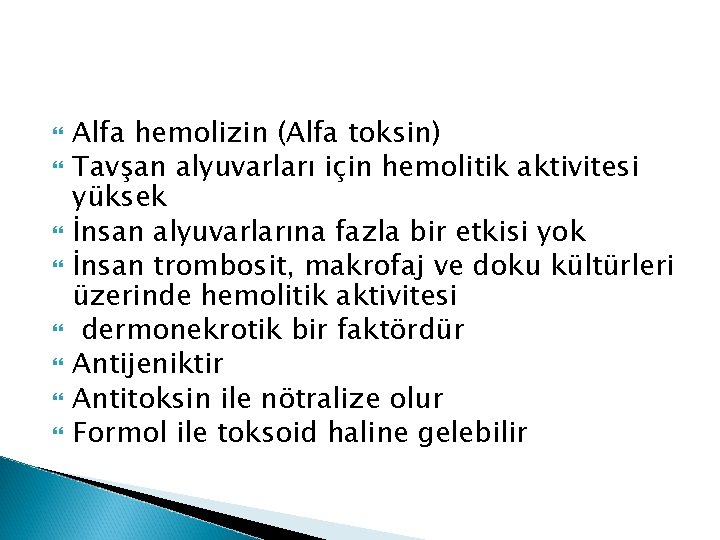 Alfa hemolizin (Alfa toksin)
Tavşan alyuvarları için hemolitik aktivitesi yüksek
İnsan alyuvarlarına fazla bir etkisi yok
İnsan trombosit, makrofaj ve doku kültürleri üzerinde hemolitik aktivitesi
dermonekrotik bir faktördür
Antijeniktir
Antitoksin ile nötralize olur
Formol ile toksoid haline gelebilir